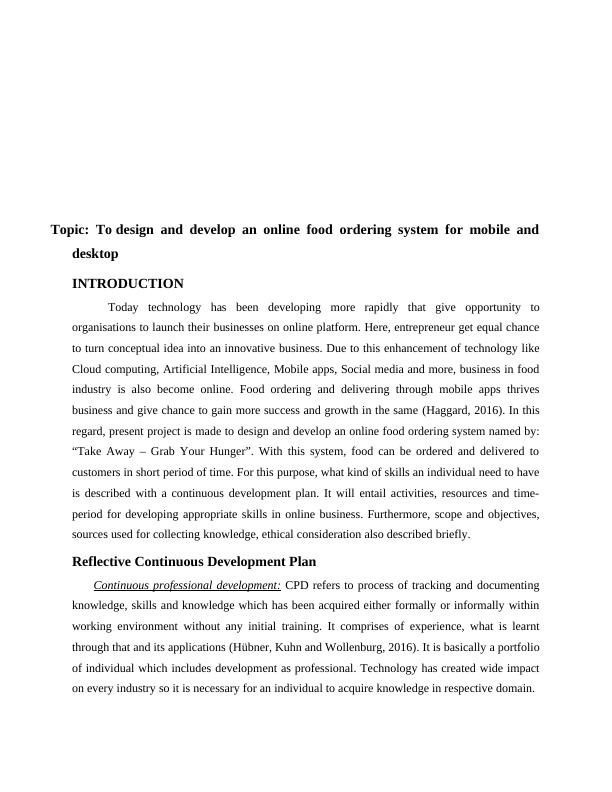 Topic: To design and develop an online food ordering system for mobile and desktop

INTRODUCTION

Today technology has been developing more rapidly that give opportunity to organisations to launch their businesses on online platform. Here, entrepreneur get equal chance to turn conceptual idea into an innovative business. Due to this enhancement of technology like Cloud computing, Artificial Intelligence, Mobile apps, Social media and more, business in food industry is also become online. Food ordering and delivering through mobile apps thrives business and give chance to gain more success and growth in the same (Haggard, 2016). In this regard, present project is made to design and develop an online food ordering system named by: “Take Away – Grab Your Hunger”. With this system, food can be ordered and delivered to customers in short period of time. For this purpose, what kind of skills an individual need to have is described with a continuous development plan. It will entail activities, resources and time-period for developing appropriate skills in online business. Furthermore, scope and objectives, sources used for collecting knowledge, ethical consideration also described briefly.

Reflective Continuous Development Plan

Continuous professional development: CPD refers to process of tracking and documenting knowledge, skills and knowledge which has been acquired either formally or informally within working environment without any initial training. It comprises of experience, what is learnt through that and its applications (Hübner, Kuhn and Wollenburg, 2016). It is basically a portfolio of individual which includes development as professional. Technology has created wide impact on every industry so it is necessary for an individual to acquire knowledge in respective domain.